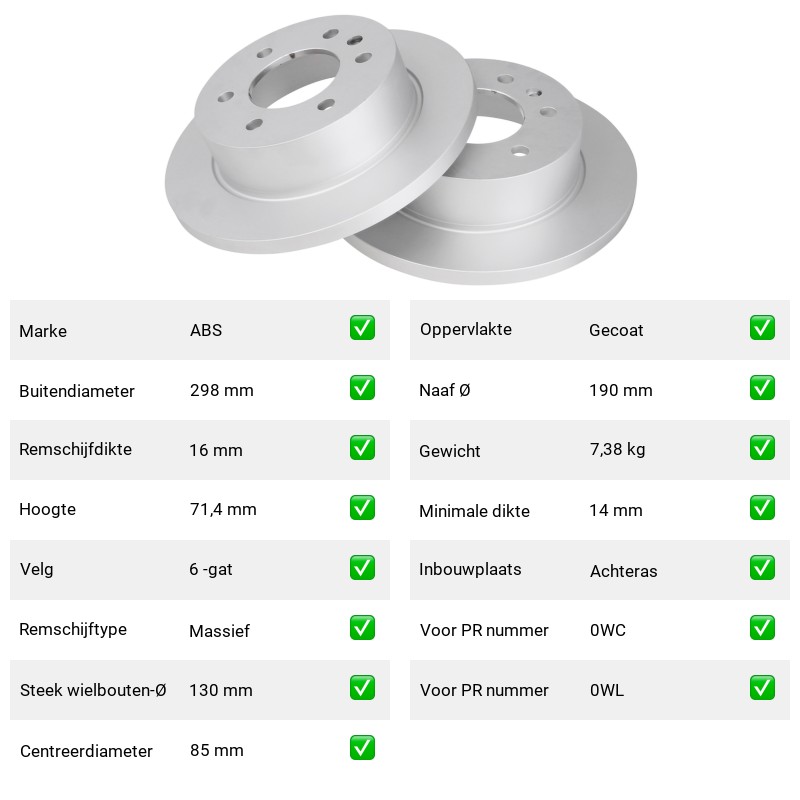 | Marke | ABS | ✅ |
|---|---|---|
| Buitendiameter | 298 mm | ✅ |
| Remschijfdikte | 16 mm | ✅ |
| Hoogte | 71,4 mm | ✅ |
| Velg | 6 -gat | ✅ |
| Remschijftype | Massief | ✅ |
| Steek wielbouten-Ø | 130 mm | ✅ |
| Centreerdiameter | 85 mm | ✅ |

| Oppervlakte | Gecoat | ✅ |
|---|---|---|
| Naaf Ø | 190 mm | ✅ |
| Gewicht | 7,38 kg | ✅ |
| Minimale dikte | 14 mm | ✅ |
| Inbouwplaats | Achteras | ✅ |
| Voor PR nummer | 0WC | ✅ |
| Voor PR nummer | 0WL | ✅ |